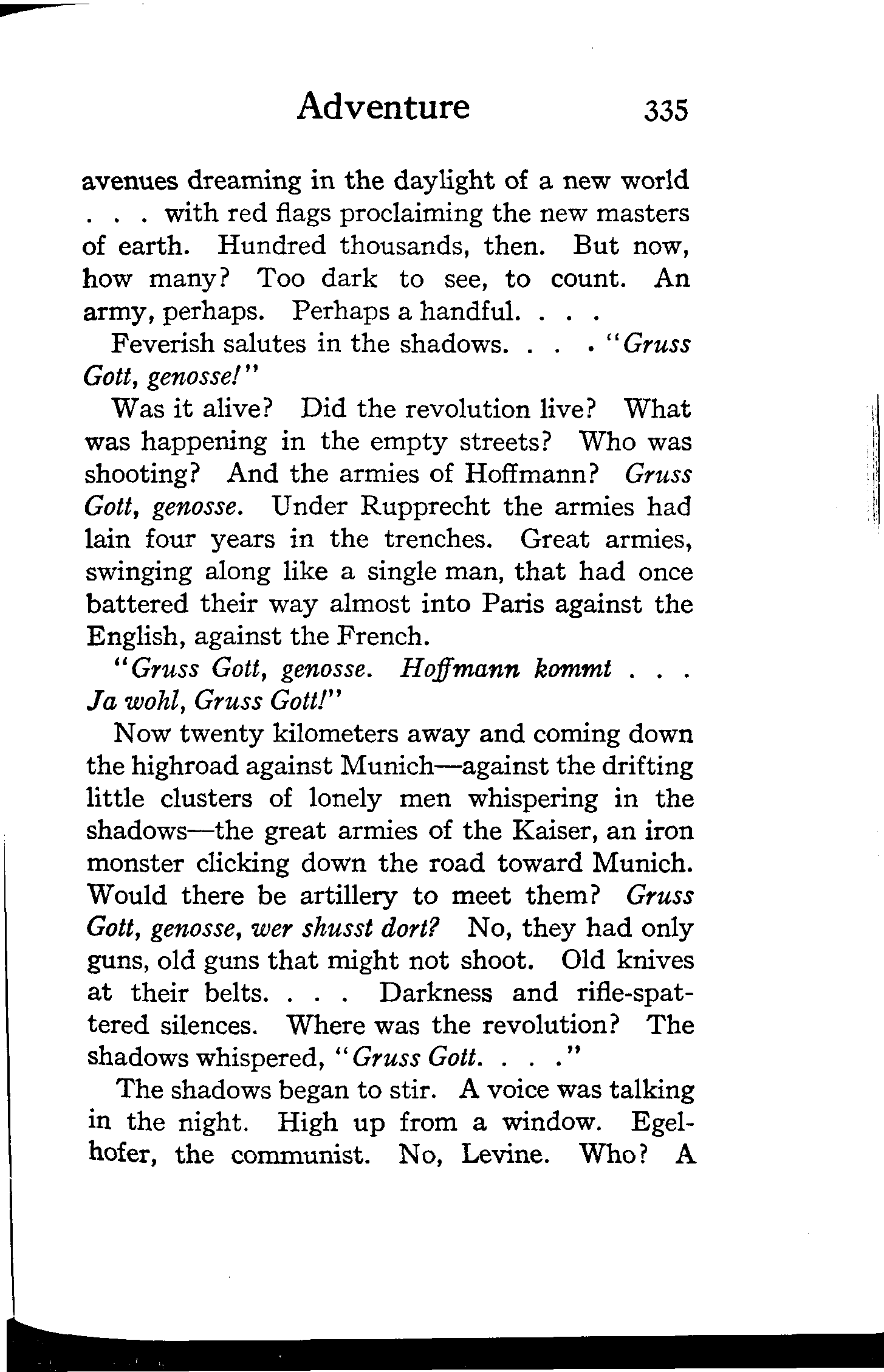 Adventure 335

avenues dreaming in the daylight of a new world . . . with red flags proclaiming the new masters of earth. Hundred thousands, then. But now, how many? Too dark to see, to count. An army, perhaps. Perhaps a handful. . . .

Feverish salutes in the shadows. . . . "Gruss Gott, genosse!"

Was it alive? Did the revolution live? What was happening in the empty streets? Who was shooting? And the armies of Hoffmann? Gruss Gott, genosse. Under Rupprecht the armies had lain four years in the trenches. Great armies, swinging along like a single man, that had once battered their way almost into Paris against the English, against the French.

"Gruss Gott, genosse. Hoffmann kommt . . . Ja wohl, Gruss Gott!"

Now twenty kilometers away and coming down the highroad against Munich—against the drifting little clusters of lonely men whispering in the shadows—the great armies of the Kaiser, an iron monster clicking down the road toward Munich. Would there be artillery to meet them? Gruss Gott, genosse, wer shusst dort? No, they had only guns, old guns that might not shoot. Old knives at their belts. . . . Darkness and rifle-spattered silences. Where was the revolution? The shadows whispered, "Gruss Gott. . . ."

The shadows began to stir. A voice was talking in the night. High up from a window. Egelhofer, the communist. No, Levine. Who? A